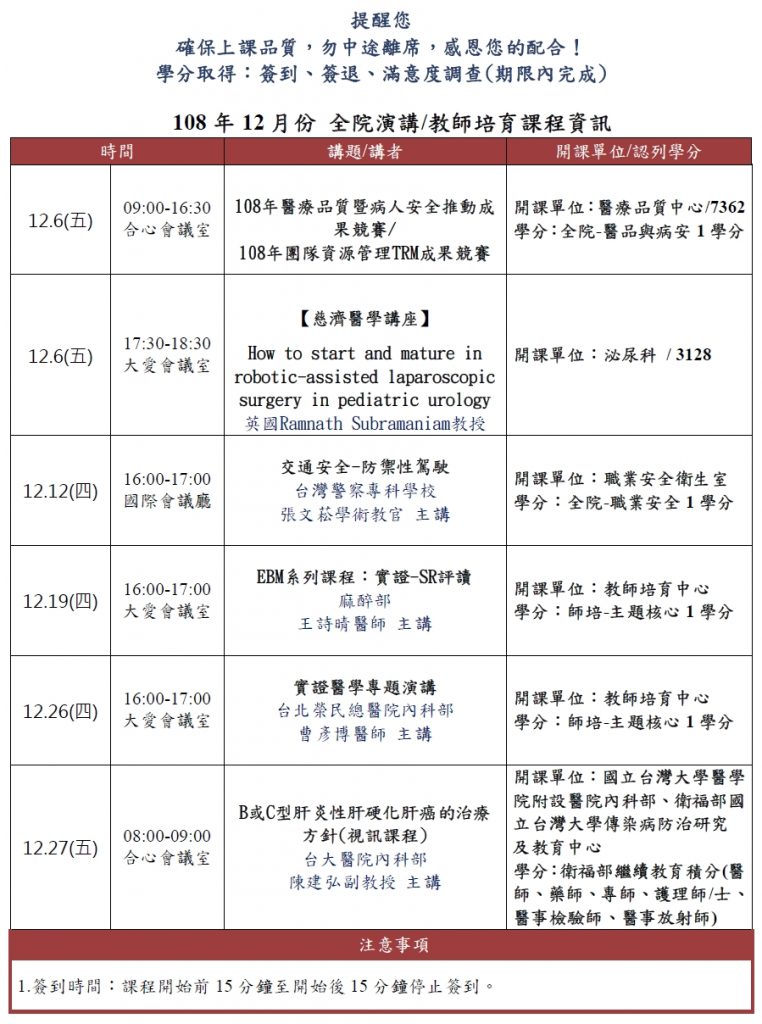 提醒您
確保上課品質，勿中途離席，感恩您的配合！
學分取得：簽到、簽退、滿意度調查(期限內完成)

108年12月份 全院演講/教師培育課程資訊

| 時間 | | 講題/講者 | 開課單位/認列學分 |
|---|---|---|---|
| 12.6(五) | 09:00-16:30 合心會議室 | 108年醫療品質暨病人安全推動成果競賽/ 108年團隊資源管理TRM成果競賽 | 開課單位：醫療品質中心/7362 學分：全院-醫品與病安1學分 |
| 12.6(五) | 17:30-18:30 大愛會議室 | 【慈濟醫學講座】 How to start and mature in robotic-assisted laparoscopic surgery in pediatric urology 英國Ramnath Subramaniam教授 | 開課單位：泌尿科 / 3128 |
| 12.12(四) | 16:00-17:00 國際會議廳 | 交通安全-防禦性駕駛 台灣警察專科學校 張文菘學術教官 主講 | 開課單位：職業安全衛生室 學分：全院-職業安全1學分 |
| 12.19(四) | 16:00-17:00 大愛會議室 | EBM系列課程：實證-SR評讀 麻醉部 王詩晴醫師 主講 | 開課單位：教師培育中心 學分：師培-主題核心1學分 |
| 12.26(四) | 16:00-17:00 大愛會議室 | 實證醫學專題演講 台北榮民總醫院內科部 曹彥博醫師 主講 | 開課單位：教師培育中心 學分：師培-主題核心1學分 |
| 12.27(五) | 08:00-09:00 合心會議室 | B或C型肝炎性肝硬化肝癌的治療方針(視訊課程) 台大醫院內科部 陳建弘副教授 主講 | 開課單位：國立台灣大學醫學院附設醫院內科部、衛福部國立台灣大學傳染病防治研究及教育中心 學分：衛福部繼續教育積分(醫師、藥師、專師、護理師/士、醫事檢驗師、醫事放射師) |

注意事項

1.簽到時間：課程開始前15分鐘至開始後15分鐘停止簽到。